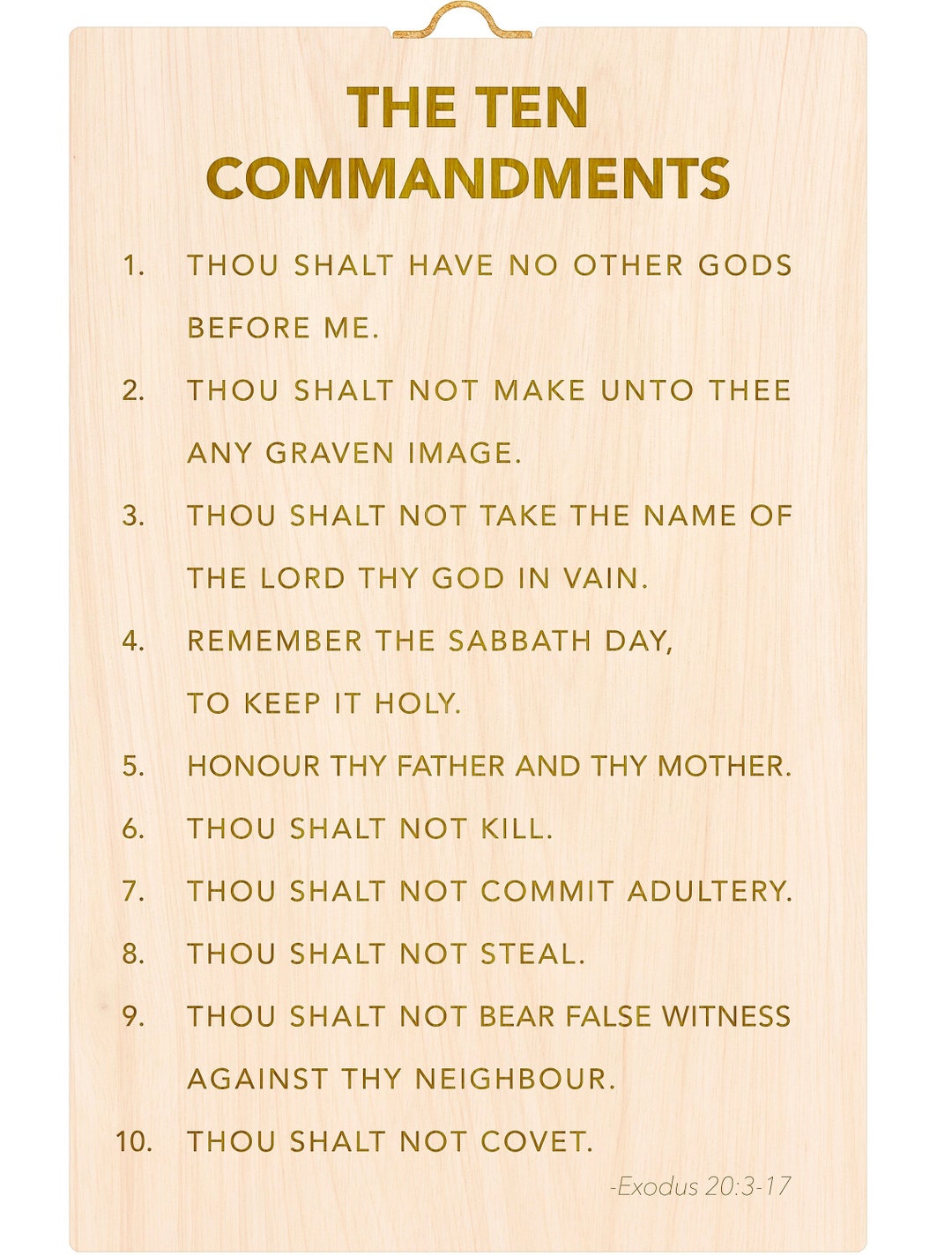 THE TEN COMMANDMENTS

1. THOU SHALT HAVE NO OTHER GODS BEFORE ME.

2. THOU SHALT NOT MAKE UNTO THEE ANY GRAVEN IMAGE.

3. THOU SHALT NOT TAKE THE NAME OF THE LORD THY GOD IN VAIN.

4. REMEMBER THE SABBATH DAY, TO KEEP IT HOLY.

5. HONOUR THY FATHER AND THY MOTHER.

6. THOU SHALT NOT KILL.

7. THOU SHALT NOT COMMIT ADULTERY.

8. THOU SHALT NOT STEAL.

9. THOU SHALT NOT BEAR FALSE WITNESS AGAINST THY NEIGHBOUR.

10. THOU SHALT NOT COVET.

-Exodus 20:3-17